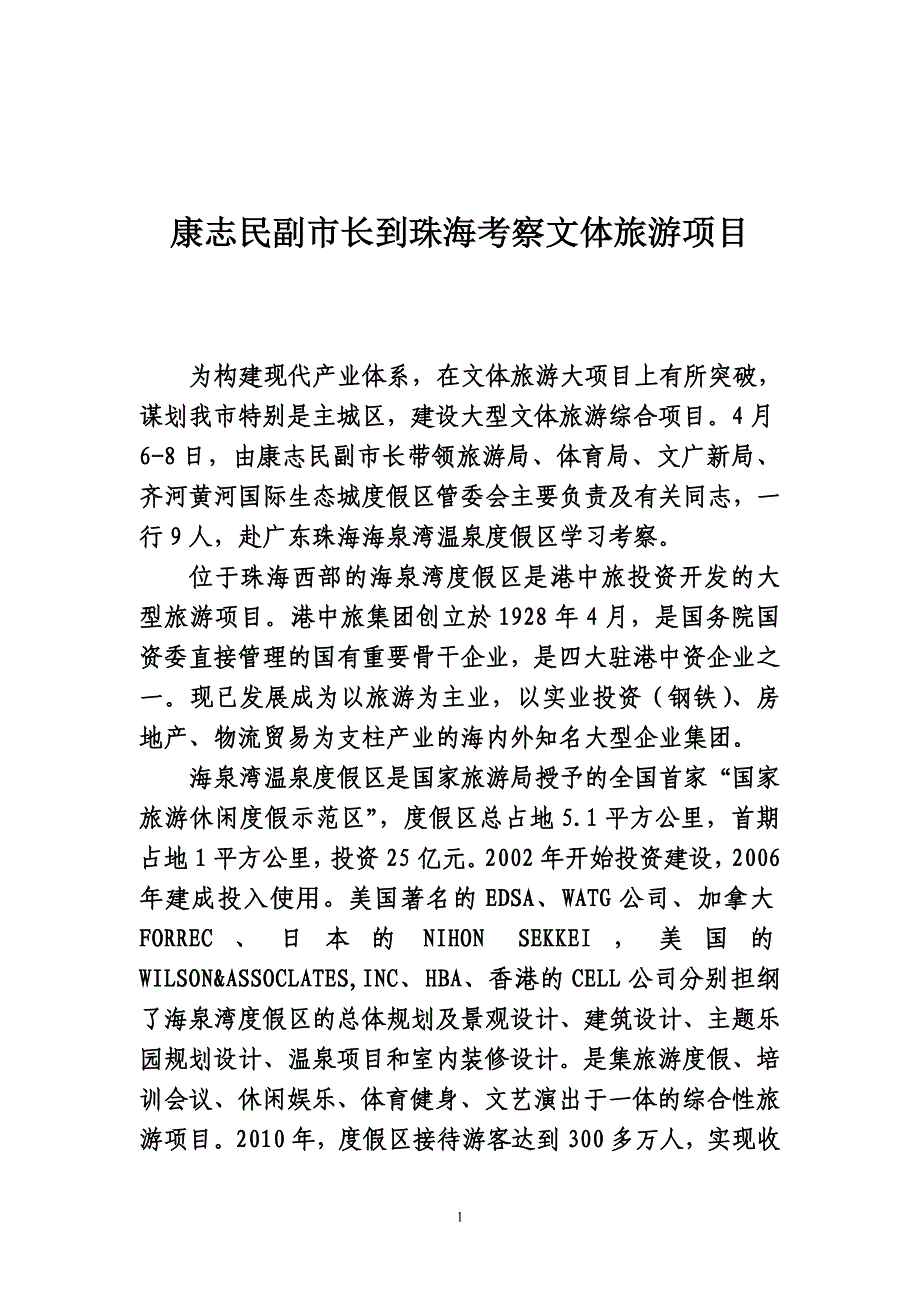 康志民副市长到珠海考察文体旅游项目

为构建现代产业体系，在文体旅游大项目上有所突破，谋划我市特别是主城区，建设大型文体旅游综合项目。4月6-8日，由康志民副市长带领旅游局、体育局、文广新局、齐河黄河国际生态城度假区管委会主要负责及有关同志，一行9人，赴广东珠海海泉湾温泉度假区学习考察。

位于珠海西部的海泉湾度假区是港中旅投资开发的大型旅游项目。港中旅集团创立於1928年4月，是国务院国资委直接管理的国有重要骨干企业，是四大驻港中资企业之一。现已发展成为以旅游为主业，以实业投资（钢铁）、房地产、物流贸易为支柱产业的海内外知名大型企业集团。

海泉湾温泉度假区是国家旅游局授予的全国首家“国家旅游休闲度假示范区”，度假区总占地5.1平方公里，首期占地1平方公里，投资25亿元。2002年开始投资建设，2006年建成投入使用。美国著名的EDSA、WATG公司、加拿大FORREC、日本的NIHON SEKKEI，美国的WILSON&ASSOCLATES,INC、HBA、香港的CELL公司分别担纲了海泉湾度假区的总体规划及景观设计、建筑设计、主题乐园规划设计、温泉项目和室内装修设计。是集旅游度假、培训会议、休闲娱乐、体育健身、文艺演出于一体的综合性旅游项目。2010年，度假区接待游客达到300多万人，实现收

1